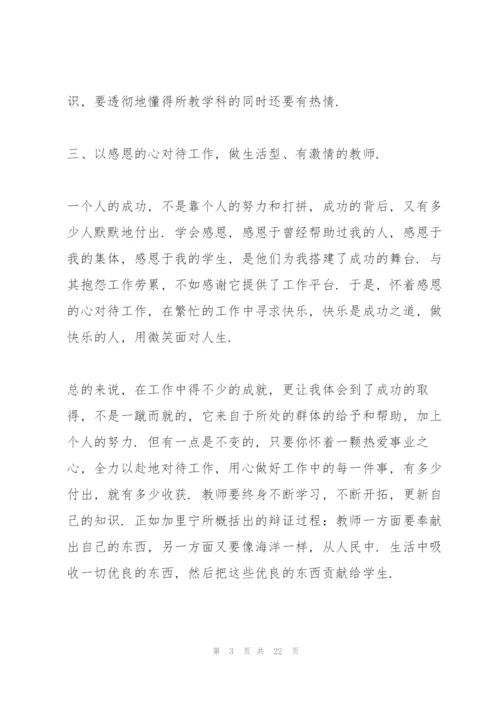 识，要透彻地懂得所教学科的同时还要有热情.

三、以感恩的心对待工作，做生活型、有激情的教师.

一个人的成功，不是靠个人的努力和打拼，成功的背后，又有多少人默默地付出. 学会感恩，感恩于曾经帮助过我的人，感恩于我的集体，感恩于我的学生，是他们为我搭建了成功的舞台. 与其抱怨工作劳累，不如感谢它提供了工作平台. 于是，怀着感恩的心对待工作，在繁忙的工作中寻求快乐，快乐是成功之道，做快乐的人，用微笑面对人生.

总的来说，在工作中得不少的成就，更让我体会到了成功的取得，不是一蹴而就的，它来自于所处的群体的给予和帮助，加上个人的努力. 但有一点是不变的，只要你怀着一颗热爱事业之心，全力以赴地对待工作，用心做好工作中的每一件事，有多少付出，就有多少收获. 教师要终身不断学习，不断开拓，更新自己的知识. 正如加里宁所概括出的辩证过程：教师一方面要奉献出自己的东西，另一方面又要像海洋一样，从人民中. 生活中吸收一切优良的东西，然后把这些优良的东西贡献给学生.

第 3 页 共 22 页